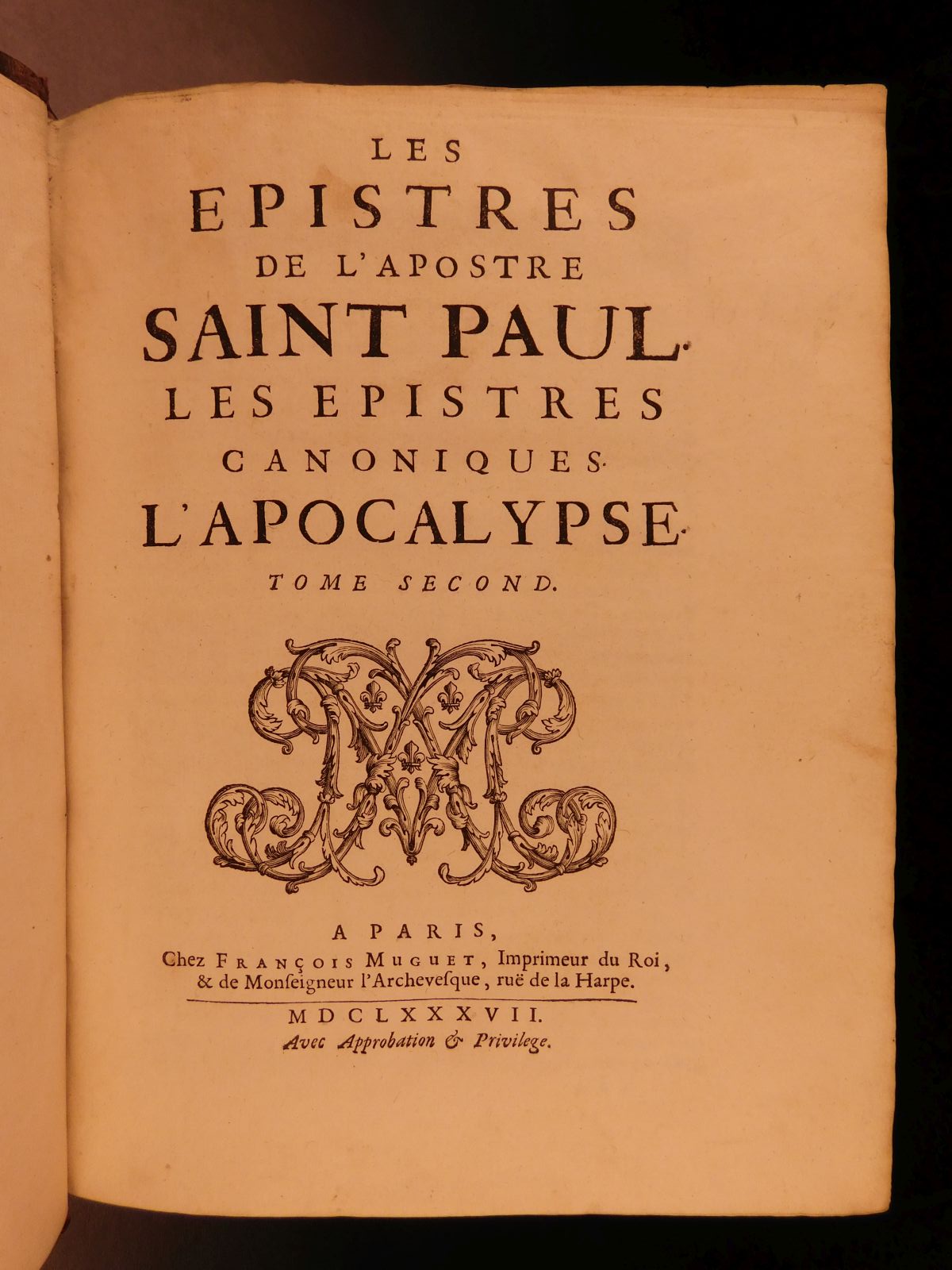 LES
EPISTRES
DE L'APOSTRE
SAINT PAUL.
LES EPISTRES
CANONIQUES.
L'APOCALYPSE.
TOME SECOND.

A PARIS,
Chez FRANÇOIS MUGUET, Imprimeur du Roi, & de Monſeigneur l'Archeveſque, ruë de la Harpe.

MDCLXXXVII.
Avec Approbation & Privilege.